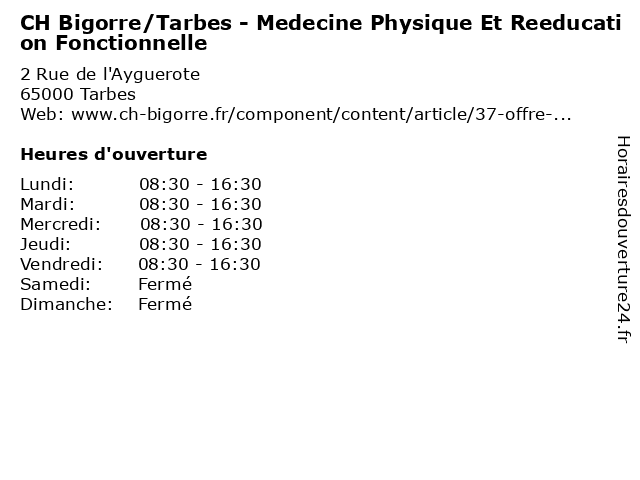 CH Bigorre/Tarbes - Medecine Physique Et Reeducation Fonctionnelle

2 Rue de l'Ayguerote
65000 Tarbes
Web: www.ch-bigorre.fr/component/content/article/37-offre-...

Heures d'ouverture

Lundi: 08:30 - 16:30
Mardi: 08:30 - 16:30
Mercredi: 08:30 - 16:30
Jeudi: 08:30 - 16:30
Vendredi: 08:30 - 16:30
Samedi: Fermé
Dimanche: Fermé

Horairesdouverture24.fr